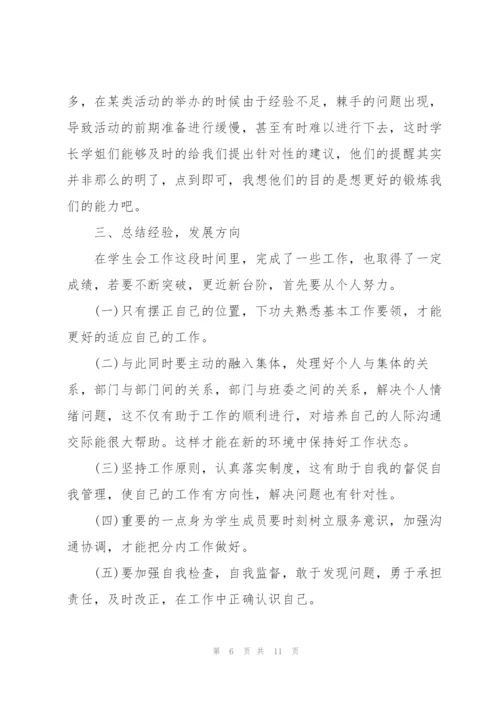 多，在某类活动的举办的时候由于经验不足，棘手的问题出现，导致活动的前期准备进行缓慢，甚至有时难以进行下去，这时学长学姐们能够及时的给我们提出针对性的建议，他们的提醒其实并非那么的明了，点到即可，我想他们的目的是想更好的锻炼我们的能力吧。

三、总结经验，发展方向

在学生会工作这段时间里，完成了一些工作，也取得了一定成绩，若要不断突破，更近新台阶，首先要从个人努力。

(一)只有摆正自己的位置，下功夫熟悉基本工作要领，才能更好的适应自己的工作。

(二)与此同时要主动的融入集体，处理好个人与集体的关系，部门与部门间的关系，部门与班委之间的关系，解决个人情绪问题，这不仅有助于工作的顺利进行，对培养自己的人际沟通交际能很大帮助。这样才能在新的环境中保持好工作状态。

(三)坚持工作原则，认真落实制度，这有助于自我的督促自我管理，使自己的工作有方向性，解决问题也有针对性。

(四)重要的一点身为学生成员要时刻树立服务意识，加强沟通协调，才能把分内工作做好。

(五)要加强自我检查，自我监督，敢于发现问题，勇于承担责任，及时改正，在工作中正确认识自己。

第 6 页 共 11 页